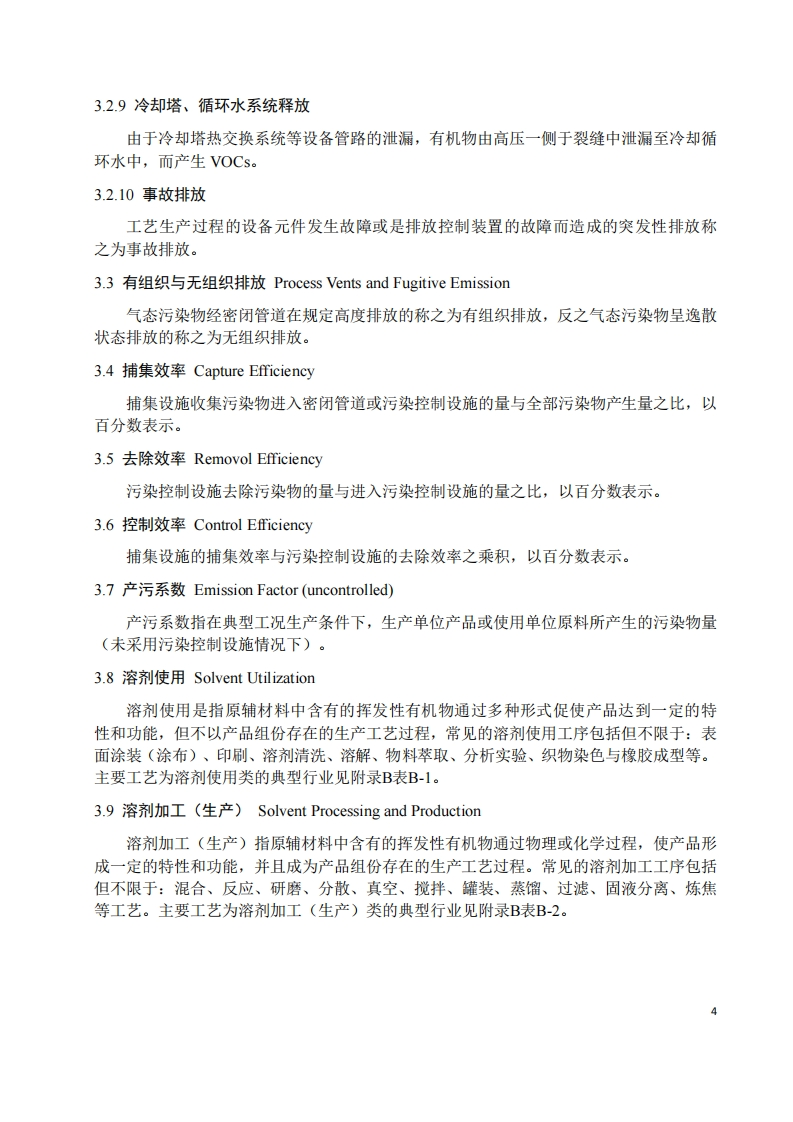 3.2.9 冷却塔、循环水系统释放

由于冷却塔热交换系统等设备管路的泄漏，有机物由高压一侧于裂缝中泄漏至冷却循环水中，而产生 VOCs。

3.2.10 事故排放

工艺生产过程的设备元件发生故障或是排放控制装置的故障而造成的突发性排放称之为事故排放。

3.3 有组织与无组织排放 Process Vents and Fugitive Emission

气态污染物经密闭管道在规定高度排放的称之为有组织排放，反之气态污染物呈逸散状态排放的称之为无组织排放。

3.4 捕集效率 Capture Efficiency

捕集设施收集污染物进入密闭管道或污染控制设施的量与全部污染物产生量之比，以百分数表示。

3.5 去除效率 Removol Efficiency

污染控制设施去除污染物的量与进入污染控制设施的量之比，以百分数表示。

3.6 控制效率 Control Efficiency

捕集设施的捕集效率与污染控制设施的去除效率之乘积，以百分数表示。

3.7 产污系数 Emission Factor (uncontrolled)

产污系数指在典型工况生产条件下，生产单位产品或使用单位原料所产生的污染物量（未采用污染控制设施情况下）。

3.8 溶剂使用 Solvent Utilization

溶剂使用是指原辅材料中含有的挥发性有机物通过多种形式促使产品达到一定的特性和功能，但不以产品组份存在的生产工艺过程，常见的溶剂使用工序包括但不限于：表面涂装（涂布）、印刷、溶剂清洗、溶解、物料萃取、分析实验、织物染色与橡胶成型等。主要工艺为溶剂使用类的典型行业见附录B表B-1。

3.9 溶剂加工（生产） Solvent Processing and Production

溶剂加工（生产）指原辅材料中含有的挥发性有机物通过物理或化学过程，使产品形成一定的特性和功能，并且成为产品组份存在的生产工艺过程。常见的溶剂加工工序包括但不限于：混合、反应、研磨、分散、真空、搅拌、罐装、蒸馏、过滤、固液分离、炼焦等工艺。主要工艺为溶剂加工（生产）类的典型行业见附录B表B-2。

4